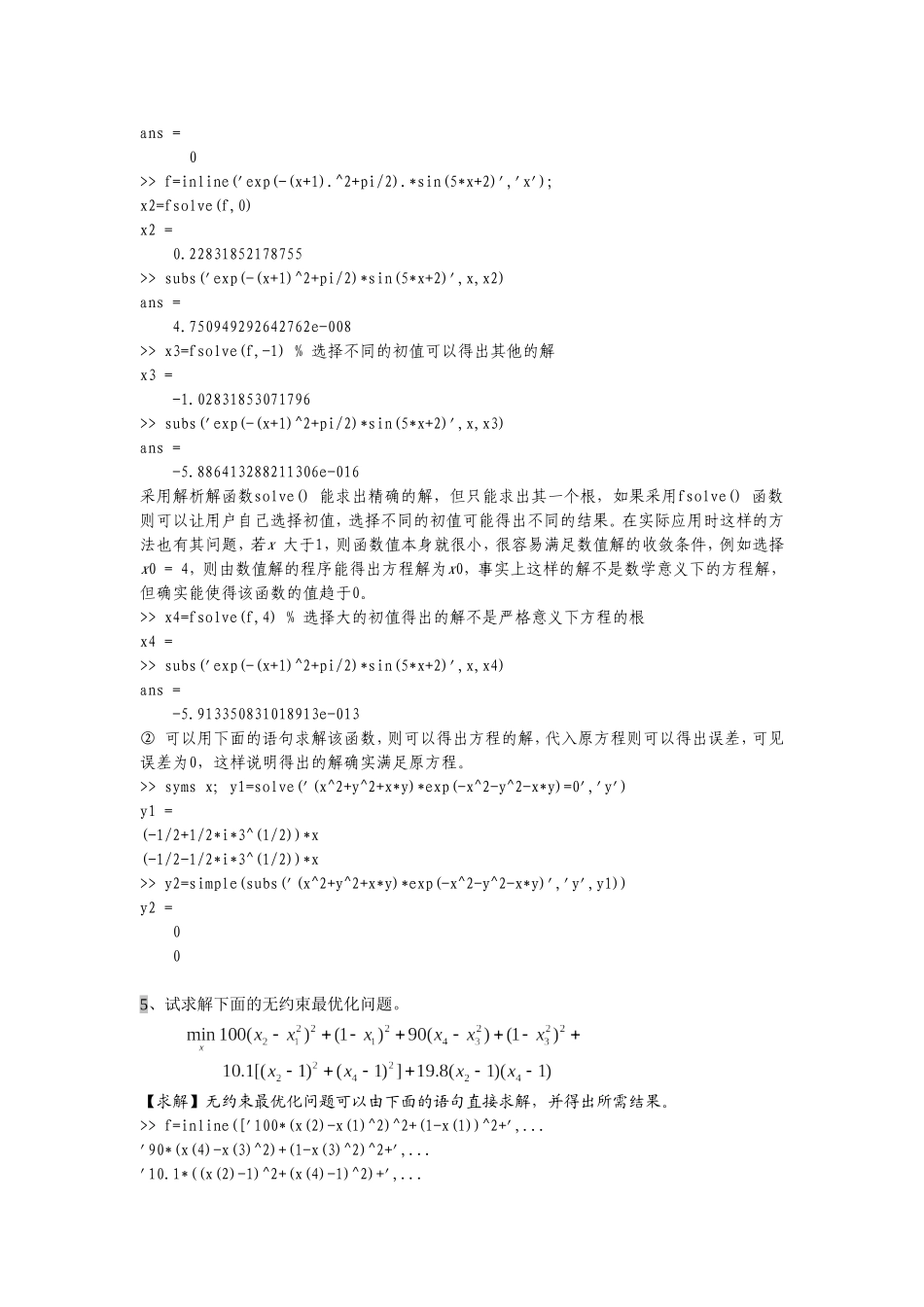 ans =

0

>> f=inline('exp(-(x+1).^2+pi/2).*sin(5*x+2)','x');

x2=fsolve(f,0)

x2 =

0.22831852178755

>> subs('exp(-(x+1)^2+pi/2)*sin(5*x+2)',x,x2)

ans =

4.750949292642762e-008

>> x3=fsolve(f,-1) % 选择不同的初值可以得出其他的解

x3 =

-1.02831853071796

>> subs('exp(-(x+1)^2+pi/2)*sin(5*x+2)',x,x3)

ans =

-5.886413288211306e-016

采用解析解函数solve() 能求出精确的解，但只能求出其一个根，如果采用fsolve() 函数则可以让用户自己选择初值，选择不同的初值可能得出不同的结果。在实际应用时这样的方法也有其问题，若$x$ 大于1，则函数值本身就很小，很容易满足数值解的收敛条件，例如选择$x0$ = 4，则由数值解的程序能得出方程解为$x0$，事实上这样的解不是数学意义下的方程解，但确实能使得该函数的值趋于0。

>> x4=fsolve(f,4) % 选择大的初值得出的解不是严格意义下方程的根

x4 =

>> subs('exp(-(x+1)^2+pi/2)*sin(5*x+2)',x,x4)

ans =

-5.913350831018913e-013

② 可以用下面的语句求解该函数，则可以得出方程的解，代入原方程则可以得出误差，可见误差为0，这样说明得出的解确实满足原方程。

>> syms x; y1=solve('(x^2+y^2+x*y)*exp(-x^2-y^2-x*y)=0','y')

y1 =

(-1/2+1/2*i*3^(1/2))*x

(-1/2-1/2*i*3^(1/2))*x

>> y2=simple(subs('(x^2+y^2+x*y)*exp(-x^2-y^2-x*y)','y',y1))

y2 =

0

0

5、试求解下面的无约束最优化问题。

$\min_{x} 100(x_2 - x_1^2)^2 + (1 - x_1)^2 + 90(x_4 - x_3^2) + (1 - x_3^2)^2 +$

$10.1[(x_2 - 1)^2 + (x_4 - 1)^2] + 19.8(x_2 - 1)(x_4 - 1)$

【求解】无约束最优化问题可以由下面的语句直接求解，并得出所需结果。

>> f=inline(['100*(x(2)-x(1)^2)^2+(1-x(1))^2+',...

'90*(x(4)-x(3)^2)+(1-x(3)^2)^2+',...

'10.1*((x(2)-1)^2+(x(4)-1)^2)+',...